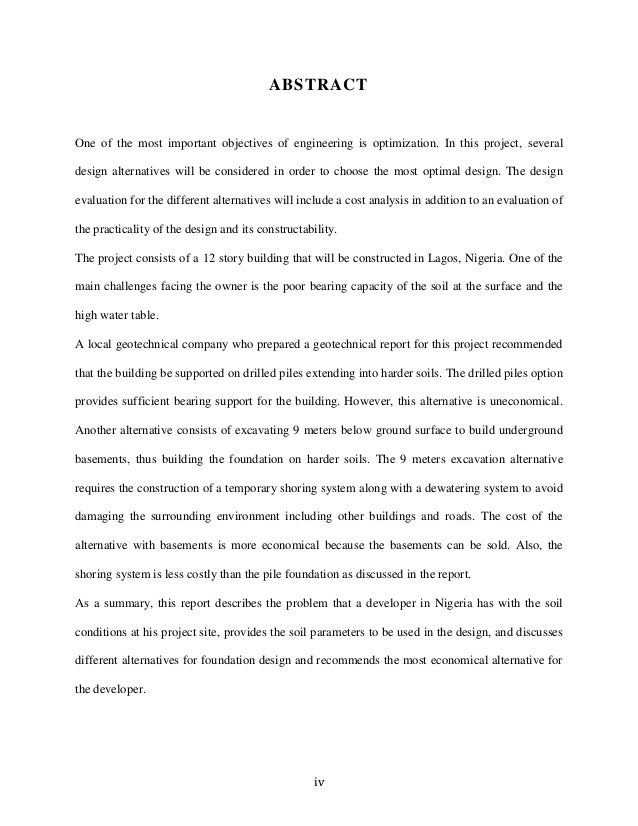 ABSTRACT

One of the most important objectives of engineering is optimization. In this project, several design alternatives will be considered in order to choose the most optimal design. The design evaluation for the different alternatives will include a cost analysis in addition to an evaluation of the practicality of the design and its constructability.

The project consists of a 12 story building that will be constructed in Lagos, Nigeria. One of the main challenges facing the owner is the poor bearing capacity of the soil at the surface and the high water table.

A local geotechnical company who prepared a geotechnical report for this project recommended that the building be supported on drilled piles extending into harder soils. The drilled piles option provides sufficient bearing support for the building. However, this alternative is uneconomical. Another alternative consists of excavating 9 meters below ground surface to build underground basements, thus building the foundation on harder soils. The 9 meters excavation alternative requires the construction of a temporary shoring system along with a dewatering system to avoid damaging the surrounding environment including other buildings and roads. The cost of the alternative with basements is more economical because the basements can be sold. Also, the shoring system is less costly than the pile foundation as discussed in the report.

As a summary, this report describes the problem that a developer in Nigeria has with the soil conditions at his project site, provides the soil parameters to be used in the design, and discusses different alternatives for foundation design and recommends the most economical alternative for the developer.

iv